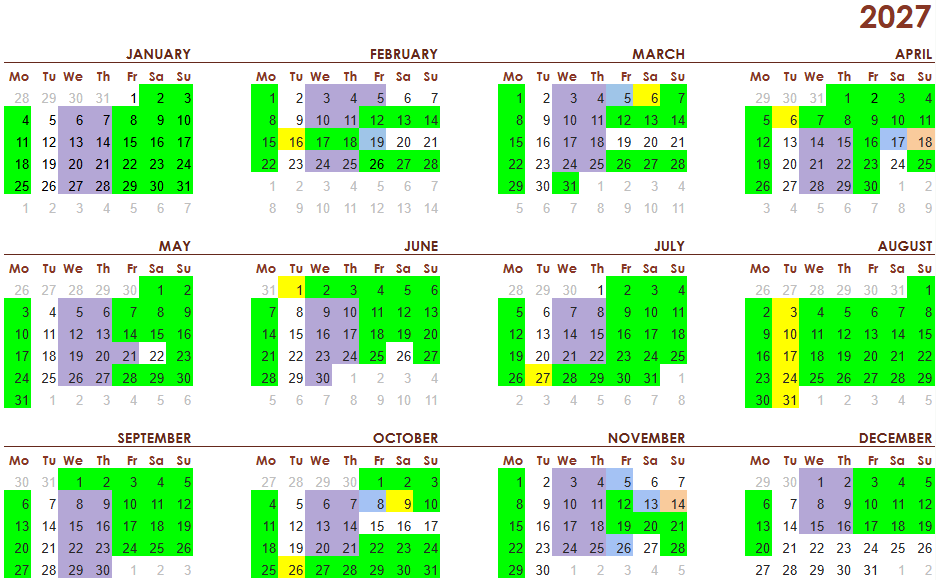 2027

JANUARY

| Mo | Tu | We | Th | Fr | Sa | Su |
|---|---|---|---|---|---|---|
| 28 | 29 | 30 | 31 | 1 | 2 | 3 |
| 4 | 5 | 6 | 7 | 8 | 9 | 10 |
| 11 | 12 | 13 | 14 | 15 | 16 | 17 |
| 18 | 19 | 20 | 21 | 22 | 23 | 24 |
| 25 | 26 | 27 | 28 | 29 | 30 | 31 |
| 1 | 2 | 3 | 4 | 5 | 6 | 7 |

FEBRUARY

| Mo | Tu | We | Th | Fr | Sa | Su |
|---|---|---|---|---|---|---|
| 1 | 2 | 3 | 4 | 5 | 6 | 7 |
| 8 | 9 | 10 | 11 | 12 | 13 | 14 |
| 15 | 16 | 17 | 18 | 19 | 20 | 21 |
| 22 | 23 | 24 | 25 | 26 | 27 | 28 |
| 1 | 2 | 3 | 4 | 5 | 6 | 7 |
| 8 | 9 | 10 | 11 | 12 | 13 | 14 |

MARCH

| Mo | Tu | We | Th | Fr | Sa | Su |
|---|---|---|---|---|---|---|
| 1 | 2 | 3 | 4 | 5 | 6 | 7 |
| 8 | 9 | 10 | 11 | 12 | 13 | 14 |
| 15 | 16 | 17 | 18 | 19 | 20 | 21 |
| 22 | 23 | 24 | 25 | 26 | 27 | 28 |
| 29 | 30 | 31 | 1 | 2 | 3 | 4 |
| 5 | 6 | 7 | 8 | 9 | 10 | 11 |

APRIL

| Mo | Tu | We | Th | Fr | Sa | Su |
|---|---|---|---|---|---|---|
| 29 | 30 | 31 | 1 | 2 | 3 | 4 |
| 5 | 6 | 7 | 8 | 9 | 10 | 11 |
| 12 | 13 | 14 | 15 | 16 | 17 | 18 |
| 19 | 20 | 21 | 22 | 23 | 24 | 25 |
| 26 | 27 | 28 | 29 | 30 | 1 | 2 |
| 3 | 4 | 5 | 6 | 7 | 8 | 9 |

MAY

| Mo | Tu | We | Th | Fr | Sa | Su |
|---|---|---|---|---|---|---|
| 26 | 27 | 28 | 29 | 30 | 1 | 2 |
| 3 | 4 | 5 | 6 | 7 | 8 | 9 |
| 10 | 11 | 12 | 13 | 14 | 15 | 16 |
| 17 | 18 | 19 | 20 | 21 | 22 | 23 |
| 24 | 25 | 26 | 27 | 28 | 29 | 30 |
| 31 | 1 | 2 | 3 | 4 | 5 | 6 |

JUNE

| Mo | Tu | We | Th | Fr | Sa | Su |
|---|---|---|---|---|---|---|
| 31 | 1 | 2 | 3 | 4 | 5 | 6 |
| 7 | 8 | 9 | 10 | 11 | 12 | 13 |
| 14 | 15 | 16 | 17 | 18 | 19 | 20 |
| 21 | 22 | 23 | 24 | 25 | 26 | 27 |
| 28 | 29 | 30 | 1 | 2 | 3 | 4 |
| 5 | 6 | 7 | 8 | 9 | 10 | 11 |

JULY

| Mo | Tu | We | Th | Fr | Sa | Su |
|---|---|---|---|---|---|---|
| 28 | 29 | 30 | 1 | 2 | 3 | 4 |
| 5 | 6 | 7 | 8 | 9 | 10 | 11 |
| 12 | 13 | 14 | 15 | 16 | 17 | 18 |
| 19 | 20 | 21 | 22 | 23 | 24 | 25 |
| 26 | 27 | 28 | 29 | 30 | 31 | 1 |
| 2 | 3 | 4 | 5 | 6 | 7 | 8 |

AUGUST

| Mo | Tu | We | Th | Fr | Sa | Su |
|---|---|---|---|---|---|---|
| 26 | 27 | 28 | 29 | 30 | 31 | 1 |
| 2 | 3 | 4 | 5 | 6 | 7 | 8 |
| 9 | 10 | 11 | 12 | 13 | 14 | 15 |
| 16 | 17 | 18 | 19 | 20 | 21 | 22 |
| 23 | 24 | 25 | 26 | 27 | 28 | 29 |
| 30 | 31 | 1 | 2 | 3 | 4 | 5 |

SEPTEMBER

| Mo | Tu | We | Th | Fr | Sa | Su |
|---|---|---|---|---|---|---|
| 30 | 31 | 1 | 2 | 3 | 4 | 5 |
| 6 | 7 | 8 | 9 | 10 | 11 | 12 |
| 13 | 14 | 15 | 16 | 17 | 18 | 19 |
| 20 | 21 | 22 | 23 | 24 | 25 | 26 |
| 27 | 28 | 29 | 30 | 1 | 2 | 3 |

OCTOBER

| Mo | Tu | We | Th | Fr | Sa | Su |
|---|---|---|---|---|---|---|
| 27 | 28 | 29 | 30 | 1 | 2 | 3 |
| 4 | 5 | 6 | 7 | 8 | 9 | 10 |
| 11 | 12 | 13 | 14 | 15 | 16 | 17 |
| 18 | 19 | 20 | 21 | 22 | 23 | 24 |
| 25 | 26 | 27 | 28 | 29 | 30 | 31 |

NOVEMBER

| Mo | Tu | We | Th | Fr | Sa | Su |
|---|---|---|---|---|---|---|
| 1 | 2 | 3 | 4 | 5 | 6 | 7 |
| 8 | 9 | 10 | 11 | 12 | 13 | 14 |
| 15 | 16 | 17 | 18 | 19 | 20 | 21 |
| 22 | 23 | 24 | 25 | 26 | 27 | 28 |
| 29 | 30 | 1 | 2 | 3 | 4 | 5 |

DECEMBER

| Mo | Tu | We | Th | Fr | Sa | Su |
|---|---|---|---|---|---|---|
| 29 | 30 | 1 | 2 | 3 | 4 | 5 |
| 6 | 7 | 8 | 9 | 10 | 11 | 12 |
| 13 | 14 | 15 | 16 | 17 | 18 | 19 |
| 20 | 21 | 22 | 23 | 24 | 25 | 26 |
| 27 | 28 | 29 | 30 | 31 | 1 | 2 |